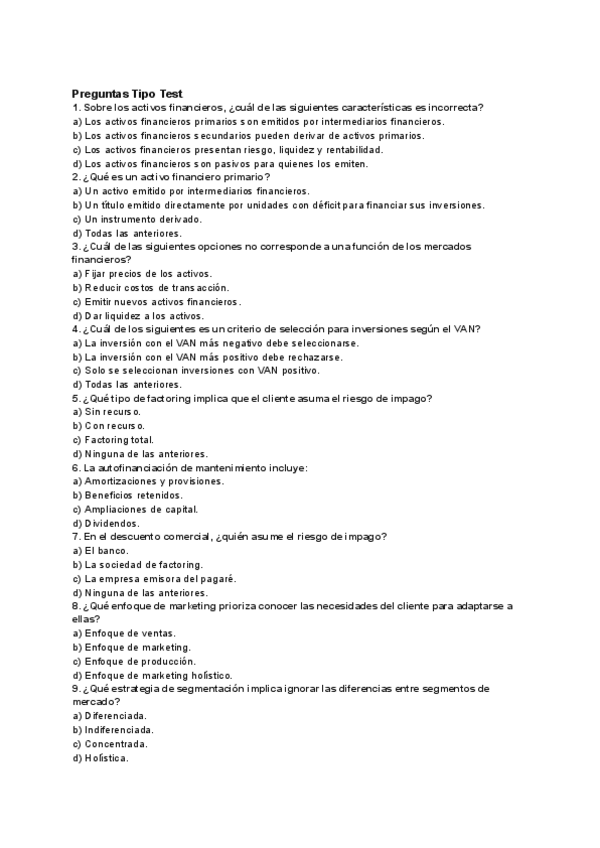 Preguntas Tipo Test
1. Sobre los activos financieros, ¿cuál de las siguientes características es incorrecta?
a) Los activos financieros primarios son emitidos por intermediarios financieros.
b) Los activos financieros secundarios pueden derivar de activos primarios.
c) Los activos financieros presentan riesgo, liquidez y rentabilidad.
d) Los activos financieros son pasivos para quienes los emiten.
2. ¿Qué es un activo financiero primario?
a) Un activo emitido por intermediarios financieros.
b) Un título emitido directamente por unidades con déficit para financiar sus inversiones.
c) Un instrumento derivado.
d) Todas las anteriores.
3. ¿Cuál de las siguientes opciones no corresponde a una función de los mercados financieros?
a) Fijar precios de los activos.
b) Reducir costos de transacción.
c) Emitir nuevos activos financieros.
d) Dar liquidez a los activos.
4. ¿Cuál de los siguientes es un criterio de selección para inversiones según el VAN?
a) La inversión con el VAN más negativo debe seleccionarse.
b) La inversión con el VAN más positivo debe rechazarse.
c) Solo se seleccionan inversiones con VAN positivo.
d) Todas las anteriores.
5. ¿Qué tipo de factoring implica que el cliente asuma el riesgo de impago?
a) Sin recurso.
b) Con recurso.
c) Factoring total.
d) Ninguna de las anteriores.
6. La autofinanciación de mantenimiento incluye:
a) Amortizaciones y provisiones.
b) Beneficios retenidos.
c) Ampliaciones de capital.
d) Dividendos.
7. En el descuento comercial, ¿quién asume el riesgo de impago?
a) El banco.
b) La sociedad de factoring.
c) La empresa emisora del pagaré.
d) Ninguna de las anteriores.
8. ¿Qué enfoque de marketing prioriza conocer las necesidades del cliente para adaptarse a ellas?
a) Enfoque de ventas.
b) Enfoque de marketing.
c) Enfoque de producción.
d) Enfoque de marketing holístico.
9. ¿Qué estrategia de segmentación implica ignorar las diferencias entre segmentos de mercado?
a) Diferenciada.
b) Indiferenciada.
c) Concentrada.
d) Holística.